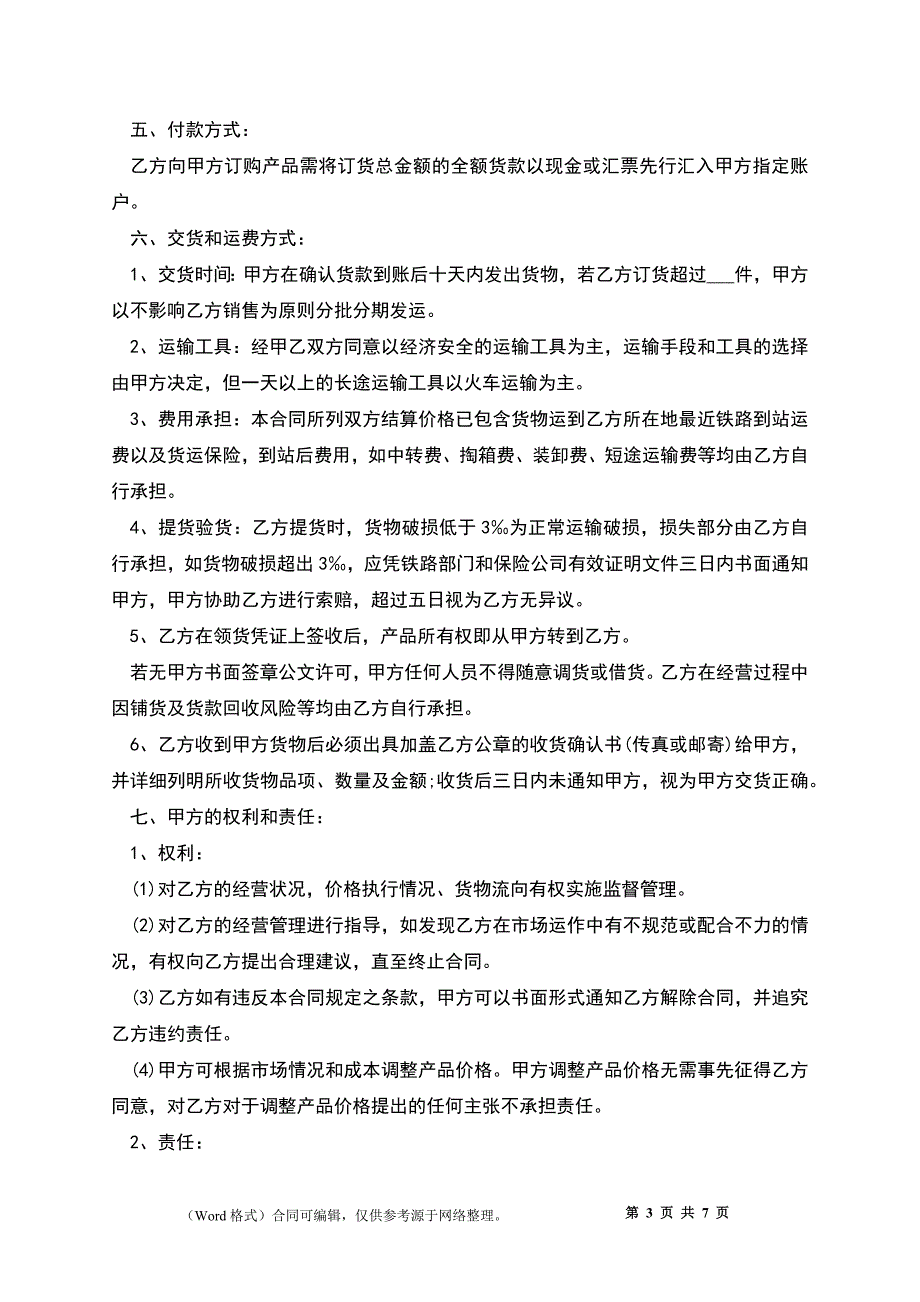 五、付款方式：

乙方向甲方订购产品需将订货总金额的全额货款以现金或汇票先行汇入甲方指定账户。

六、交货和运费方式：

1、交货时间：甲方在确认货款到账后十天内发出货物，若乙方订货超过___件，甲方以不影响乙方销售为原则分批分期发运。

2、运输工具：经甲乙双方同意以经济安全的运输工具为主，运输手段和工具的选择由甲方决定，但一天以上的长途运输工具以火车运输为主。

3、费用承担：本合同所列双方结算价格已包含货物运到乙方所在地最近铁路到站运费以及货运保险，到站后费用，如中转费、掏箱费、装卸费、短途运输费等均由乙方自行承担。

4、提货验货：乙方提货时，货物破损低于 3‰为正常运输破损，损失部分由乙方自行承担，如货物破损超出 3‰，应凭铁路部门和保险公司有效证明文件三日内书面通知甲方，甲方协助乙方进行索赔，超过五日视为乙方无异议。

5、乙方在领货凭证上签收后，产品所有权即从甲方转到乙方。

若无甲方书面签章公文许可，甲方任何人员不得随意调货或借货。乙方在经营过程中因铺货及货款回收风险等均由乙方自行承担。

6、乙方收到甲方货物后必须出具加盖乙方公章的收货确认书(传真或邮寄)给甲方，并详细列明所收货物品项、数量及金额;收货后三日内未通知甲方，视为甲方交货正确。

七、甲方的权利和责任：

1、权利：

⑴对乙方的经营状况，价格执行情况、货物流向有权实施监督管理。

⑵对乙方的经营管理进行指导，如发现乙方在市场运作中有不规范或配合不力的情况，有权向乙方提出合理建议，直至终止合同。

⑶乙方如有违反本合同规定之条款，甲方可以书面形式通知乙方解除合同，并追究乙方违约责任。

⑷甲方可根据市场情况和成本调整产品价格。甲方调整产品价格无需事先征得乙方同意，对乙方对于调整产品价格提出的任何主张不承担责任。

2、责任：

（Word 格式）合同可编辑，仅供参考源于网络整理。

第 3 页 共 7 页